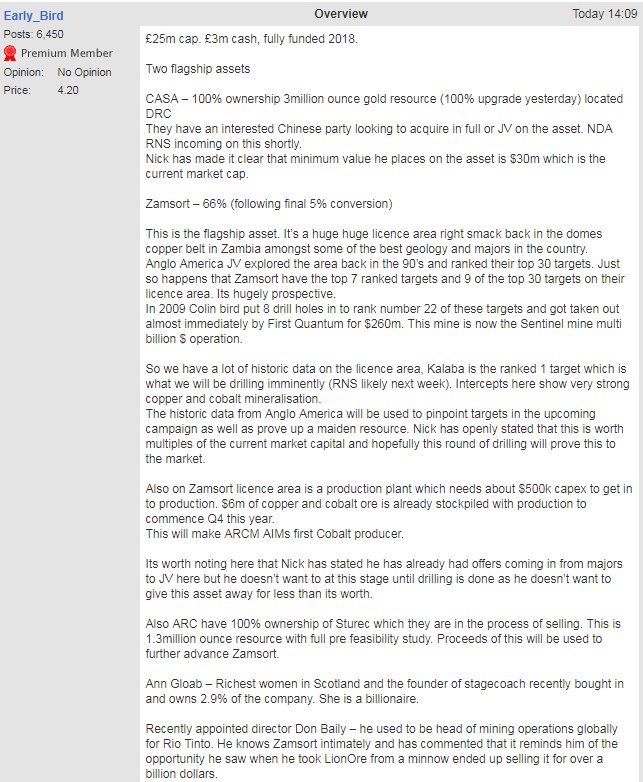 Early_Bird
Posts: 6,450
Premium Member
Opinion: No Opinion
Price: 4.20

Overview

Today 14:09

£25m cap. £3m cash, fully funded 2018.

Two flagship assets

CASA – 100% ownership 3million ounce gold resource (100% upgrade yesterday) located DRC
They have an interested Chinese party looking to acquire in full or JV on the asset. NDA RNS incoming on this shortly.
Nick has made it clear that minimum value he places on the asset is $30m which is the current market cap.

Zamsort – 66% (following final 5% conversion)

This is the flagship asset. It's a huge huge licence area right smack back in the domes copper belt in Zambia amongst some of the best geology and majors in the country.
Anglo America JV explored the area back in the 90's and ranked their top 30 targets. Just so happens that Zamsort have the top 7 ranked targets and 9 of the top 30 targets on their licence area. Its hugely prospective.
In 2009 Colin bird put 8 drill holes in to rank number 22 of these targets and got taken out almost immediately by First Quantum for $260m. This mine is now the Sentinel mine multi billion $ operation.

So we have a lot of historic data on the licence area, Kalaba is the ranked 1 target which is what we will be drilling imminently (RNS likely next week). Intercepts here show very strong copper and cobalt mineralisation.
The historic data from Anglo America will be used to pinpoint targets in the upcoming campaign as well as prove up a maiden resource. Nick has openly stated that this is worth multiples of the current market capital and hopefully this round of drilling will prove this to the market.

Also on Zamsort licence area is a production plant which needs about $500k capex to get in to production. $6m of copper and cobalt ore is already stockpiled with production to commence Q4 this year.
This will make ARCM AIMs first Cobalt producer.

Its worth noting here that Nick has stated he has already had offers coming in from majors to JV here but he doesn't want to at this stage until drilling is done as he doesn't want to give this asset away for less than its worth.

Also ARC have 100% ownership of Sturec which they are in the process of selling. This is 1.3million ounce resource with full pre feasibility study. Proceeds of this will be used to further advance Zamsort.

Ann Gloab – Richest women in Scotland and the founder of stagecoach recently bought in and owns 2.9% of the company. She is a billionaire.

Recently appointed director Don Baily – he used to be head of mining operations globally for Rio Tinto. He knows Zamsort intimately and has commented that it reminds him of the opportunity he saw when he took LionOre from a minnow ended up selling it for over a billion dollars.